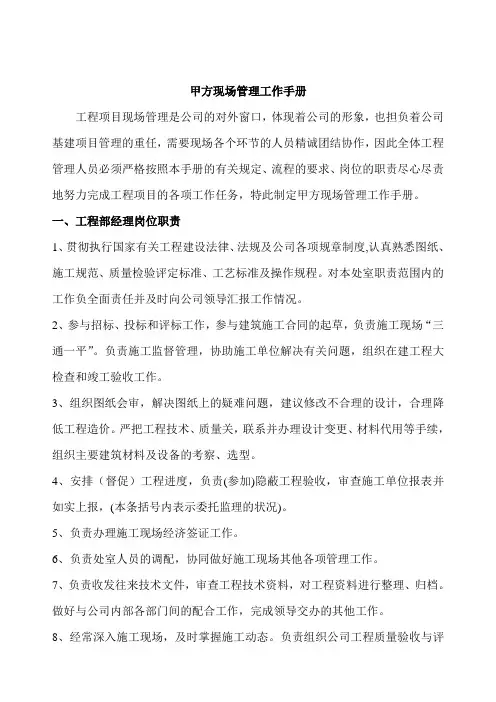 甲方现场管理工作手册

工程项目现场管理是公司的对外窗口，体现着公司的形象，也担负着公司基建项目管理的重任，需要现场各个环节的人员精诚团结协作，因此全体工程管理人员必须严格按照本手册的有关规定、流程的要求、岗位的职责尽心尽责地努力完成工程项目的各项工作任务，特此制定甲方现场管理工作手册。

一、工程部经理岗位职责

1、贯彻执行国家有关工程建设法律、法规及公司各项规章制度,认真熟悉图纸、施工规范、质量检验评定标准、工艺标准及操作规程。对本处室职责范围内的工作负全面责任并及时向公司领导汇报工作情况。

2、参与招标、投标和评标工作，参与建筑施工合同的起草，负责施工现场“三通一平”。负责施工监督管理，协助施工单位解决有关问题，组织在建工程大检查和竣工验收工作。

3、组织图纸会审，解决图纸上的疑难问题，建议修改不合理的设计，合理降低工程造价。严把工程技术、质量关，联系并办理设计变更、材料代用等手续，组织主要建筑材料及设备的考察、选型。

4、安排（督促）工程进度，负责(参加)隐蔽工程验收，审查施工单位报表并如实上报，(本条括号内表示委托监理的状况)。

5、负责办理施工现场经济签证工作。

6、负责处室人员的调配，协同做好施工现场其他各项管理工作。

7、负责收发往来技术文件，审查工程技术资料，对工程资料进行整理、归档。做好与公司内部各部门间的配合工作，完成领导交办的其他工作。

8、经常深入施工现场，及时掌握施工动态。负责组织公司工程质量验收与评